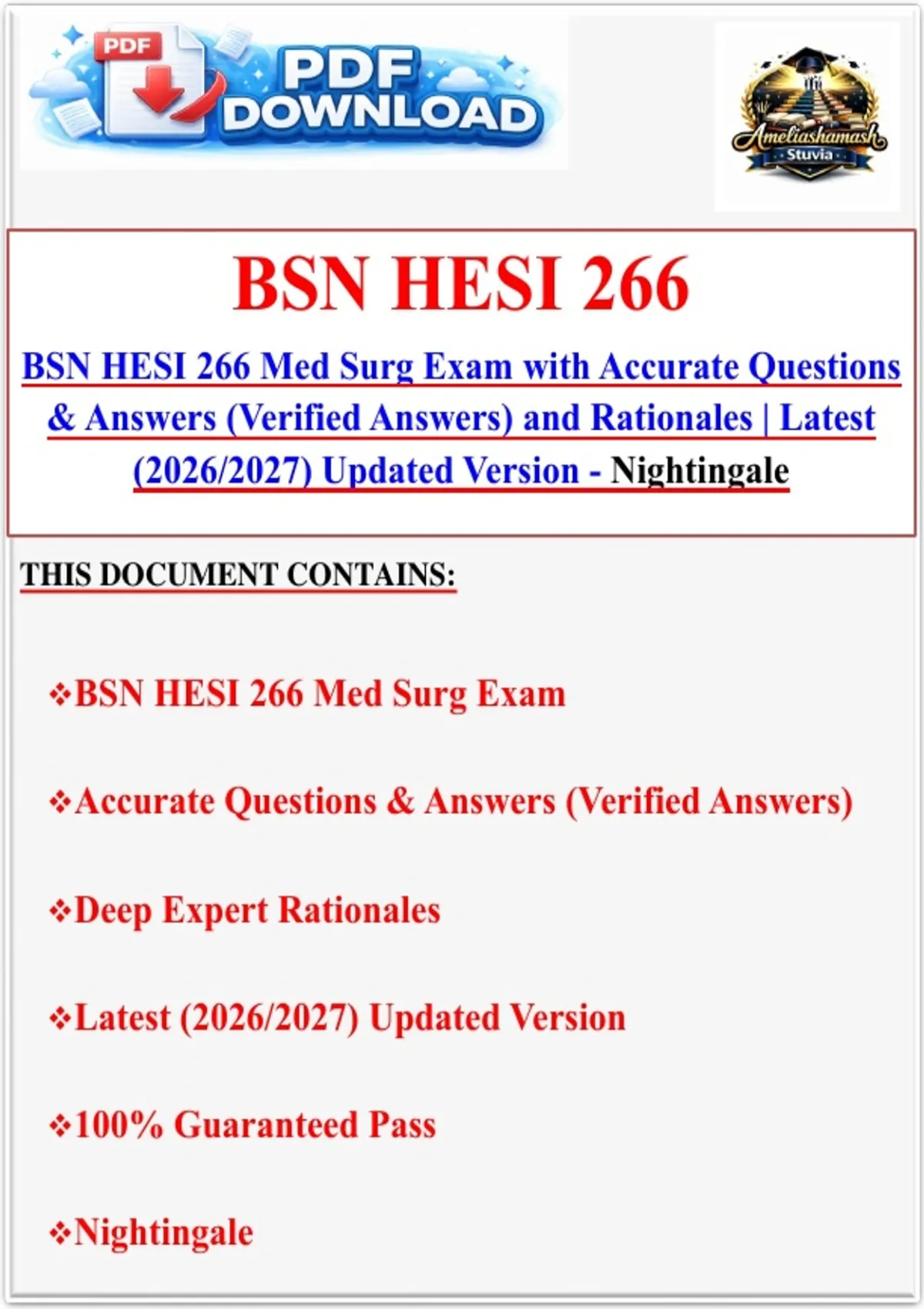 PDF
PDF DOWNLOAD

Ameliashamash
Stuvia

BSN HESI 266

BSN HESI 266 Med Surg Exam with Accurate Questions & Answers (Verified Answers) and Rationales | Latest (2026/2027) Updated Version - Nightingale

THIS DOCUMENT CONTAINS:

❖BSN HESI 266 Med Surg Exam

❖Accurate Questions & Answers (Verified Answers)

❖Deep Expert Rationales

❖Latest (2026/2027) Updated Version

❖100% Guaranteed Pass

❖Nightingale